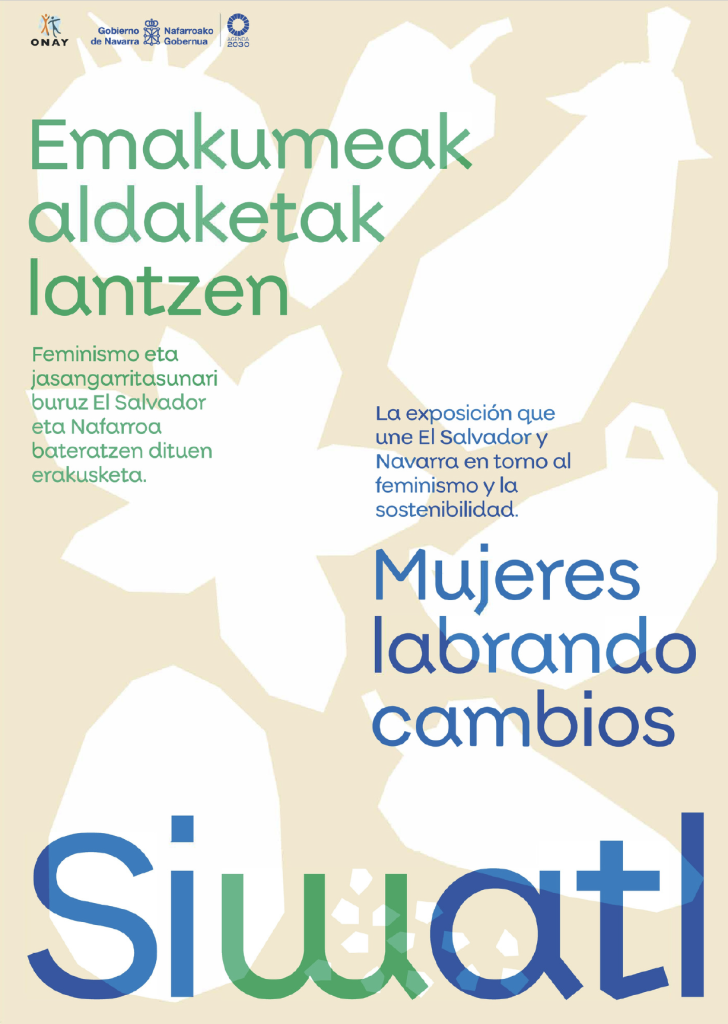 ONAY

Gobierno de Navarra

Nafarroako Gobernua

AGENDA 2030

Emakumeak aldaketak lantzen

Feminismo eta jasangarritasunari buruz El Salvador eta Nafarroa bateratzen dituen erakusketa.

La exposición que une El Salvador y Navarra en torno al feminismo y la sostenibilidad.

Mujeres labrando cambios

Siwatl